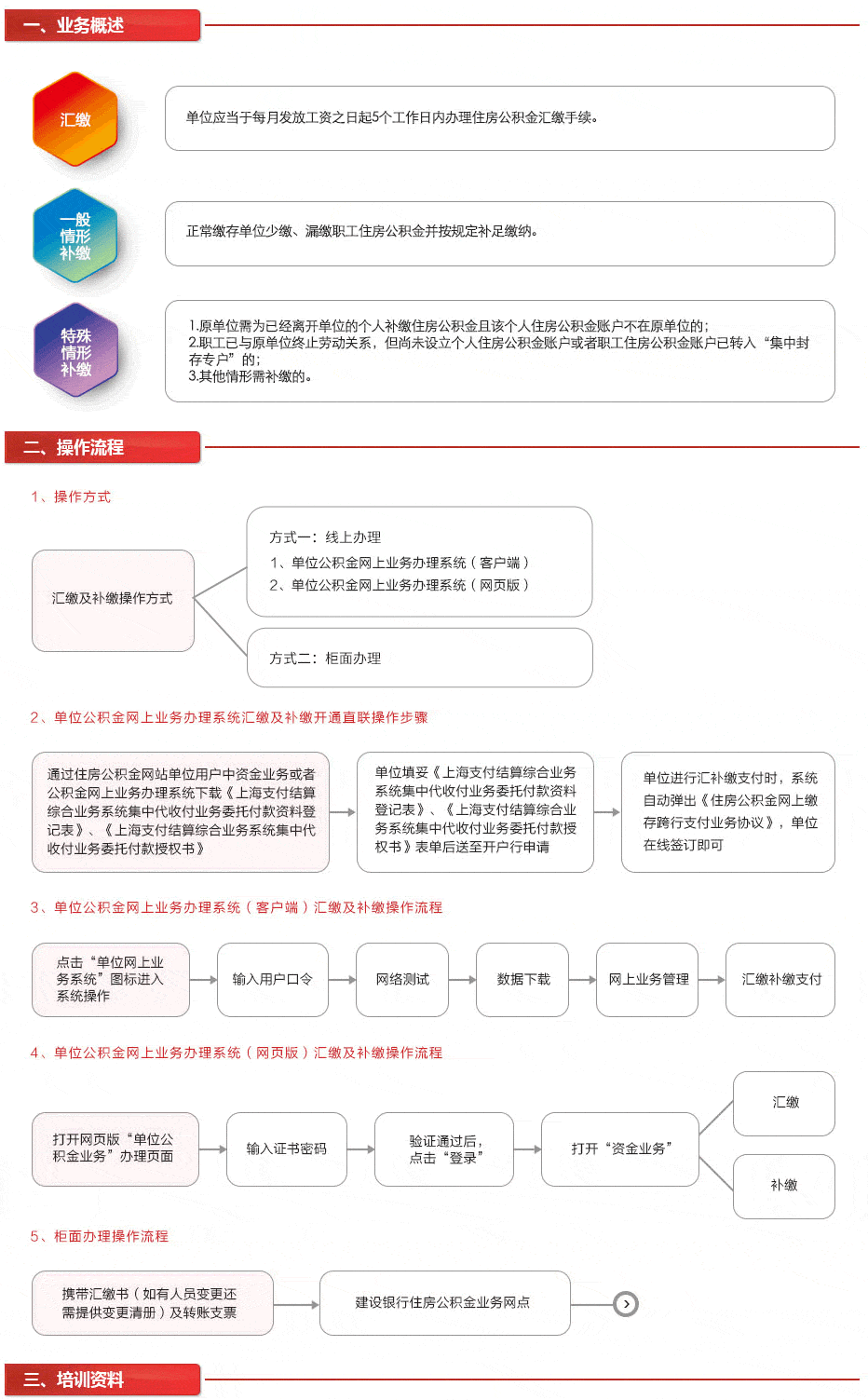 一、业务概述

汇缴

单位应当于每月发放工资之日起5个工作日内办理住房公积金汇缴手续。

一般情形补缴

正常缴存单位少缴、漏缴职工住房公积金并按规定补足缴纳。

特殊情形补缴

1.原单位需为已经离开单位的个人补缴住房公积金且该个人住房公积金账户不在原单位的;
2.职工已与原单位终止劳动关系，但尚未设立个人住房公积金账户或者职工住房公积金账户已转入“集中封存专户”的;
3.其他情形需补缴的。

二、操作流程

1、操作方式

汇缴及补缴操作方式

方式一：线上办理
1、单位公积金网上业务办理系统（客户端）
2、单位公积金网上业务办理系统（网页版）

方式二：柜面办理

2、单位公积金网上业务办理系统汇缴及补缴开通直联操作步骤

通过住房公积金网站单位用户中资金业务或者公积金网上业务办理系统下载《上海支付结算综合业务系统集中代收付业务委托付款资料登记表》、《上海支付结算综合业务系统集中代收付业务委托付款授权书》

单位填妥《上海支付结算综合业务系统集中代收付业务委托付款资料登记表》、《上海支付结算综合业务系统集中代收付业务委托付款授权书》表单后送至开户行申请

单位进行汇补缴支付时，系统自动弹出《住房公积金网上缴存跨行支付业务协议》，单位在线签订即可

3、单位公积金网上业务办理系统（客户端）汇缴及补缴操作流程

点击“单位网上业务系统”图标进入系统操作

输入用户口令

网络测试

数据下载

网上业务管理

汇缴补缴支付

4、单位公积金网上业务办理系统（网页版）汇缴及补缴操作流程

打开网页版“单位公积金业务”办理页面

输入证书密码

验证通过后，点击“登录”

打开“资金业务”

汇缴

补缴

5、柜面办理操作流程

携带汇缴书（如有人员变更还需提供变更清册）及转账支票

建设银行住房公积金业务网点

三、培训资料